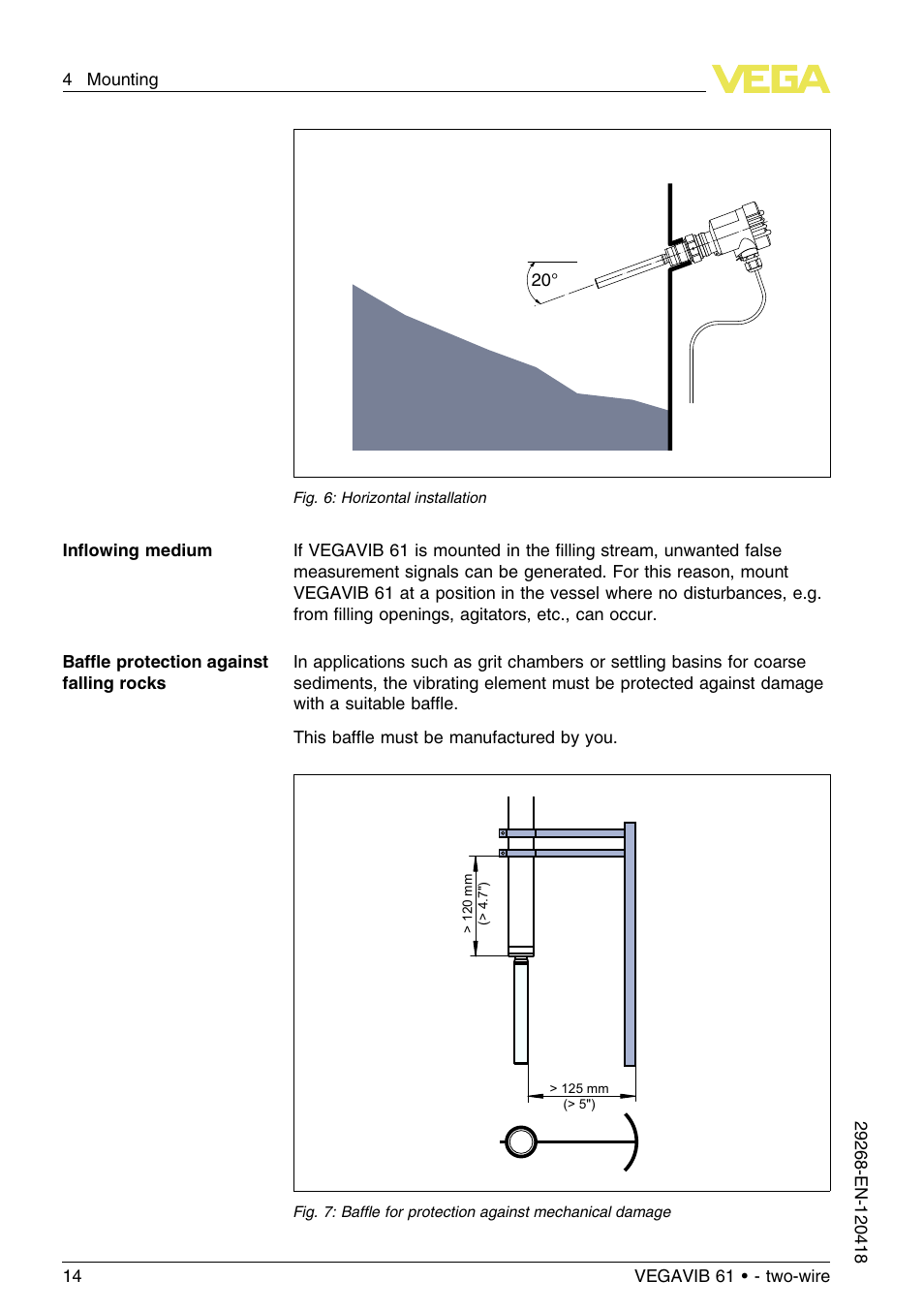 4 Mounting

VEGA

20°

Fig. 6: Horizontal installation

Inflowing medium

If VEGAVIB 61 is mounted in the filling stream, unwanted false measurement signals can be generated. For this reason, mount VEGAVIB 61 at a position in the vessel where no disturbances, e.g. from filling openings, agitators, etc., can occur.

Baffle protection against falling rocks

In applications such as grit chambers or settling basins for coarse sediments, the vibrating element must be protected against damage with a suitable baffle.

This baffle must be manufactured by you.

> 120 mm
(> 4.7")

> 125 mm
(> 5")

Fig. 7: Baffle for protection against mechanical damage

29268-EN-120418

14

VEGAVIB 61 • - two-wire